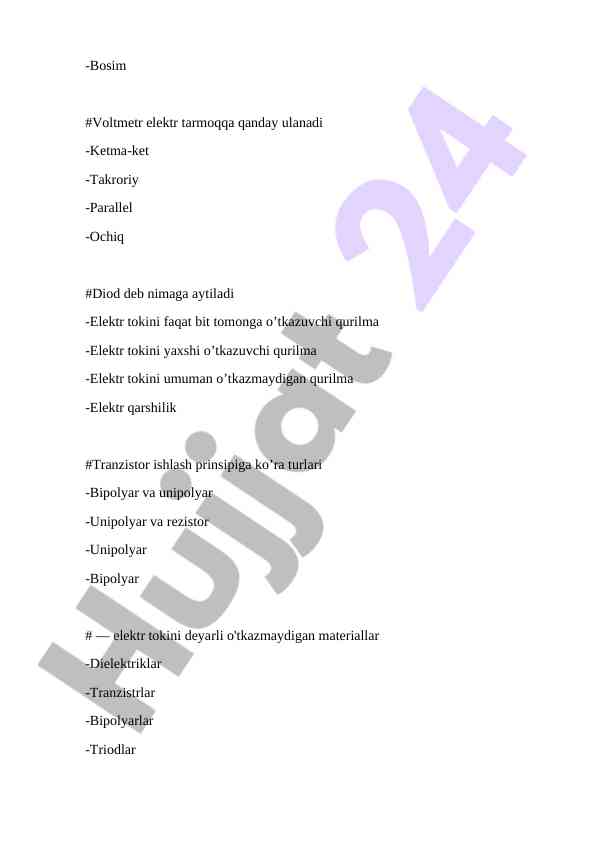 -Bosim

#Voltmetr elektr tarmoqqa qanday ulanadi
-Ketma-ket
-Takroriy
-Parallel
-Ochiq

#Diod deb nimaga aytiladi
-Elektr tokini faqat bit tomonga o’tkazuvchi qurilma
-Elektr tokini yaxshi o’tkazuvchi qurilma
-Elektr tokini umuman o’tkazmaydigan qurilma
-Elektr qarshilik

#Tranzistor ishlash prinsipiga ko’ra turlari
-Bipolyar va unipolyar
-Unipolyar va rezistor
-Unipolyar
-Bipolyar

# — elektr tokini deyarli o'tkazmaydigan materiallar
-Dielektriklar
-Tranzistrlar
-Bipolyarlar
-Triodlar

Hujjat 24